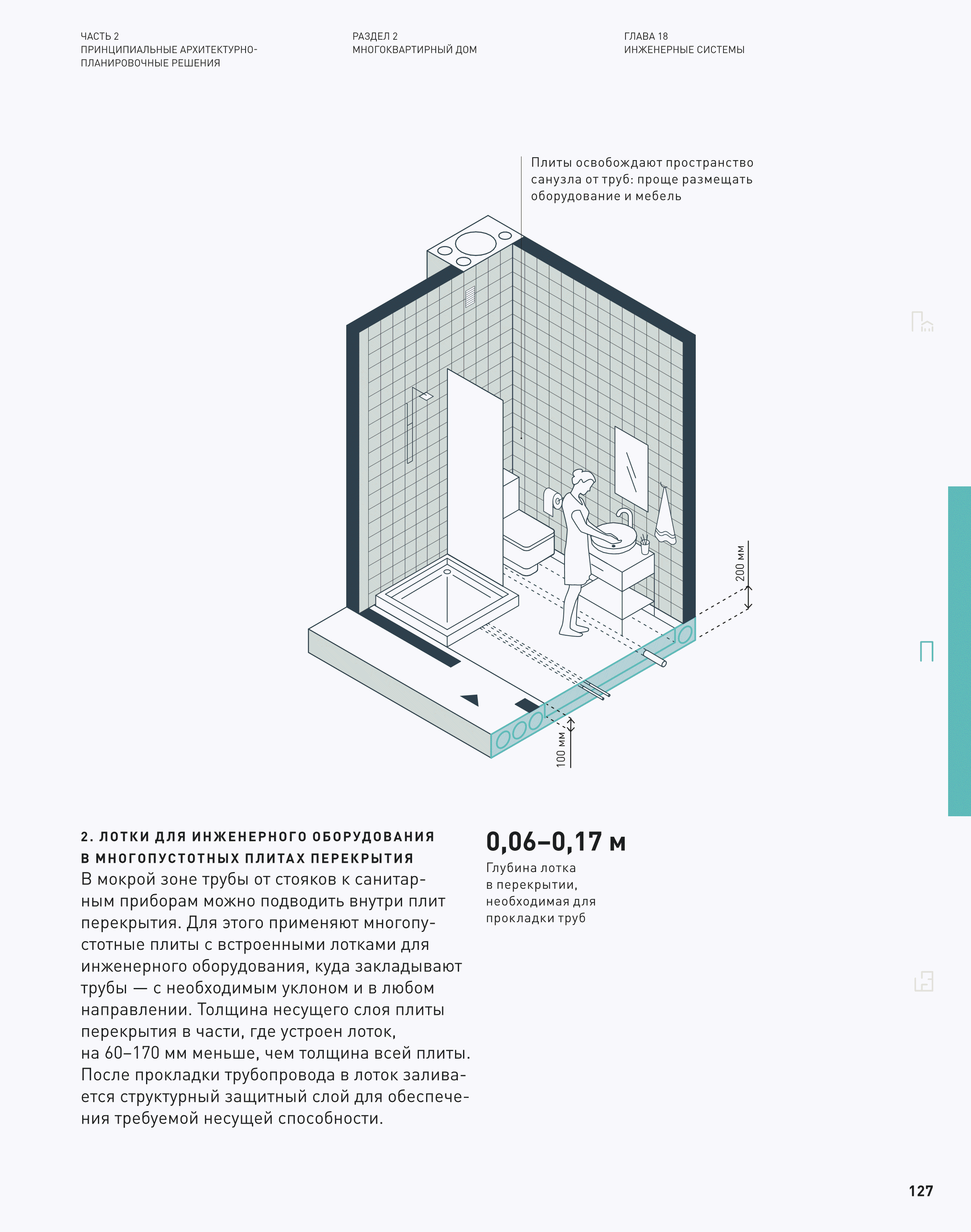 ЧАСТЬ 2
ПРИНЦИПИАЛЬНЫЕ АРХИТЕКТУРНО-ПЛАНИРОВОЧНЫЕ РЕШЕНИЯ

РАЗДЕЛ 2
МНОГОКВАРТИРНЫЙ ДОМ

ГЛАВА 18
ИНЖЕНЕРНЫЕ СИСТЕМЫ

Плиты освобождают пространство санузла от труб: проще размещать оборудование и мебель

200 мм

100 мм

2. ЛОТКИ ДЛЯ ИНЖЕНЕРНОГО ОБОРУДОВАНИЯ В МНОГОПУСТОТНЫХ ПЛИТАХ ПЕРЕКРЫТИЯ
В мокрой зоне трубы от стояков к санитарным приборам можно подводить внутри плит перекрытия. Для этого применяют многопустотные плиты с встроенными лотками для инженерного оборудования, куда закладывают трубы — с необходимым уклоном и в любом направлении. Толщина несущего слоя плиты перекрытия в части, где устроен лоток, на 60–170 мм меньше, чем толщина всей плиты. После прокладки трубопровода в лоток заливается структурный защитный слой для обеспечения требуемой несущей способности.

0,06–0,17 м
Глубина лотка в перекрытии, необходимая для прокладки труб

127